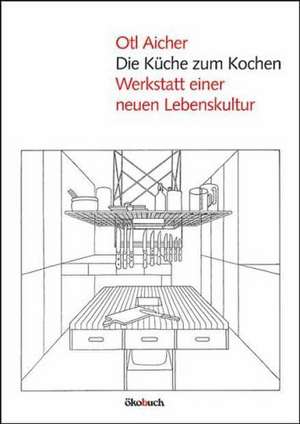 Otl Aicher
Die Küche zum Kochen
Werkstatt einer neuen Lebenskultur

ökobuch